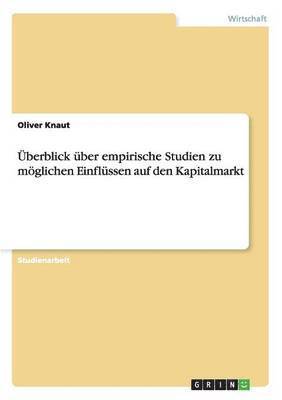 Wirtschaft

Oliver Knaut

Überblick über empirische Studien zu möglichen Einflüssen auf den Kapitalmarkt

Studienarbeit

GRIN